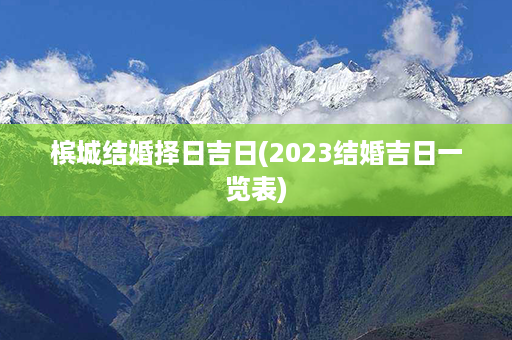 槟城结婚择日吉日(2023结婚吉日一览表)